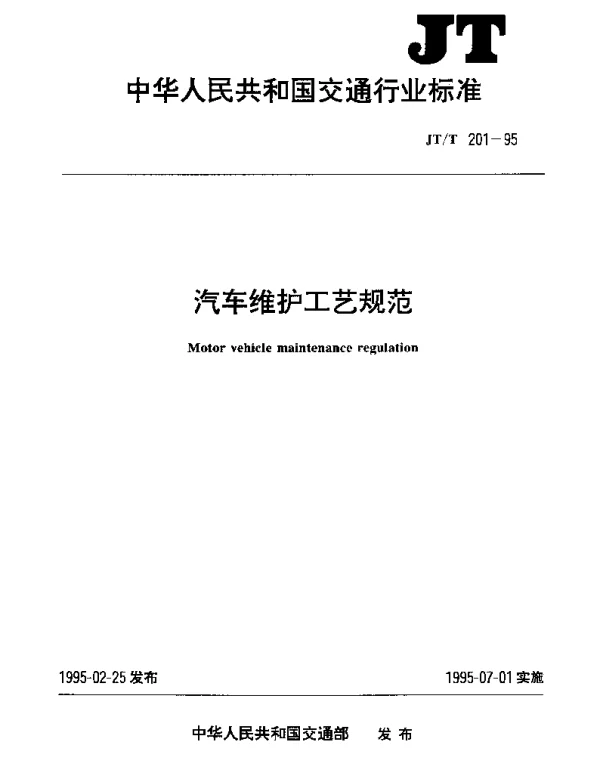 JT

中华人民共和国交通行业标准

JT/T 201－95

汽车维护工艺规范

Motor vehicle maintenance regulation

1995-02-25 发布

1995-07-01 实施

中华人民共和国交通部 发布